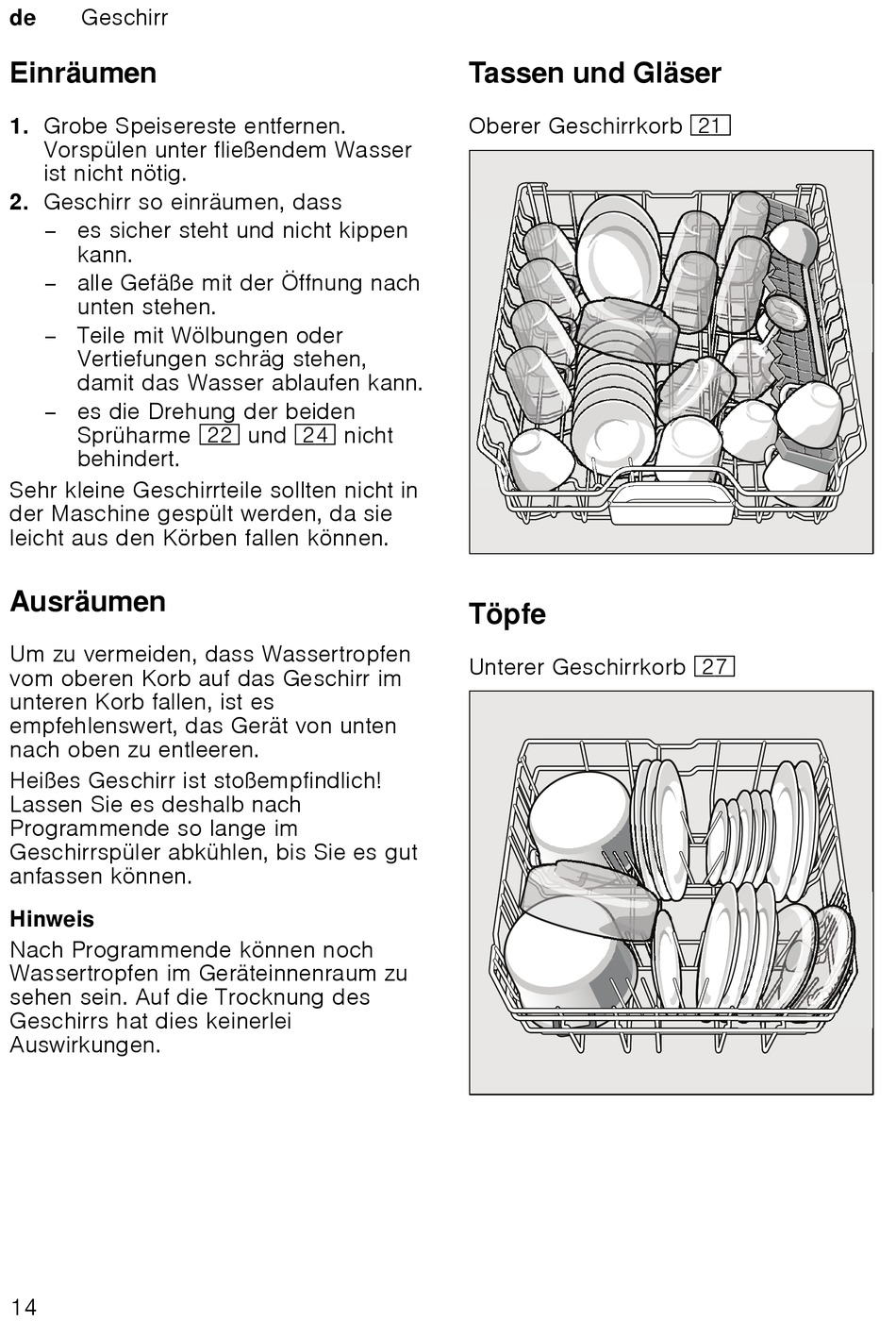 de Geschirr

Einräumen

1. Grobe Speisereste entfernen. Vorspülen unter fließendem Wasser ist nicht nötig.
2. Geschirr so einräumen, dass
– es sicher steht und nicht kippen kann.
– alle Gefäße mit der Öffnung nach unten stehen.
– Teile mit Wölbungen oder Vertiefungen schräg stehen, damit das Wasser ablaufen kann.
– es die Drehung der beiden Sprüharme 22 und 24 nicht behindert.

Sehr kleine Geschirrteile sollten nicht in der Maschine gespült werden, da sie leicht aus den Körben fallen können.

Ausräumen

Um zu vermeiden, dass Wassertropfen vom oberen Korb auf das Geschirr im unteren Korb fallen, ist es empfehlenswert, das Gerät von unten nach oben zu entleeren.

Heißes Geschirr ist stoßempfindlich! Lassen Sie es deshalb nach Programmende so lange im Geschirrspüler abkühlen, bis Sie es gut anfassen können.

Hinweis

Nach Programmende können noch Wassertropfen im Geräteinnenraum zu sehen sein. Auf die Trocknung des Geschirrs hat dies keinerlei Auswirkungen.

Tassen und Gläser

Oberer Geschirrkorb 21

Töpfe

Unterer Geschirrkorb 27

14